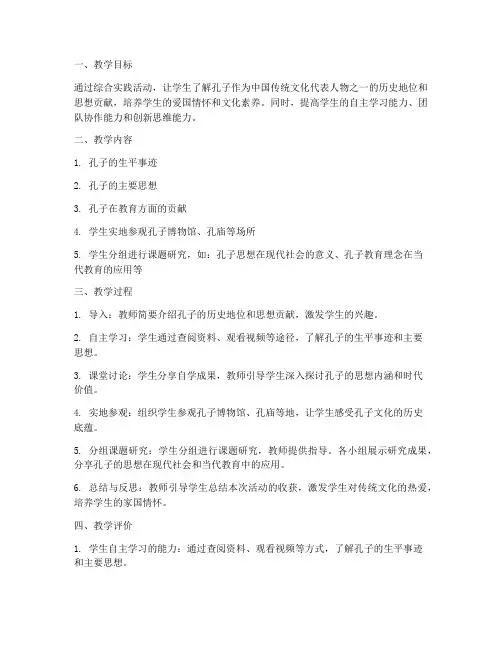 一、教学目标

通过综合实践活动，让学生了解孔子作为中国传统文化代表人物之一的历史地位和思想贡献，培养学生的爱国情怀和文化素养。同时，提高学生的自主学习能力、团队协作能力和创新思维能力。

二、教学内容

1. 孔子的生平事迹

2. 孔子的主要思想

3. 孔子在教育方面的贡献

4. 学生实地参观孔子博物馆、孔庙等场所

5. 学生分组进行课题研究，如：孔子思想在现代社会的意义、孔子教育理念在当代教育的应用等

三、教学过程

1. 导入：教师简要介绍孔子的历史地位和思想贡献，激发学生的兴趣。

2. 自主学习：学生通过查阅资料、观看视频等途径，了解孔子的生平事迹和主要思想。

3. 课堂讨论：学生分享自学成果，教师引导学生深入探讨孔子的思想内涵和时代价值。

4. 实地参观：组织学生参观孔子博物馆、孔庙等地，让学生感受孔子文化的历史底蕴。

5. 分组课题研究：学生分组进行课题研究，教师提供指导。各小组展示研究成果，分享孔子的思想在现代社会和当代教育中的应用。

6. 总结与反思：教师引导学生总结本次活动的收获，激发学生对传统文化的热爱，培养学生的家国情怀。

四、教学评价

1. 学生自主学习的能力：通过查阅资料、观看视频等方式，了解孔子的生平事迹和主要思想。